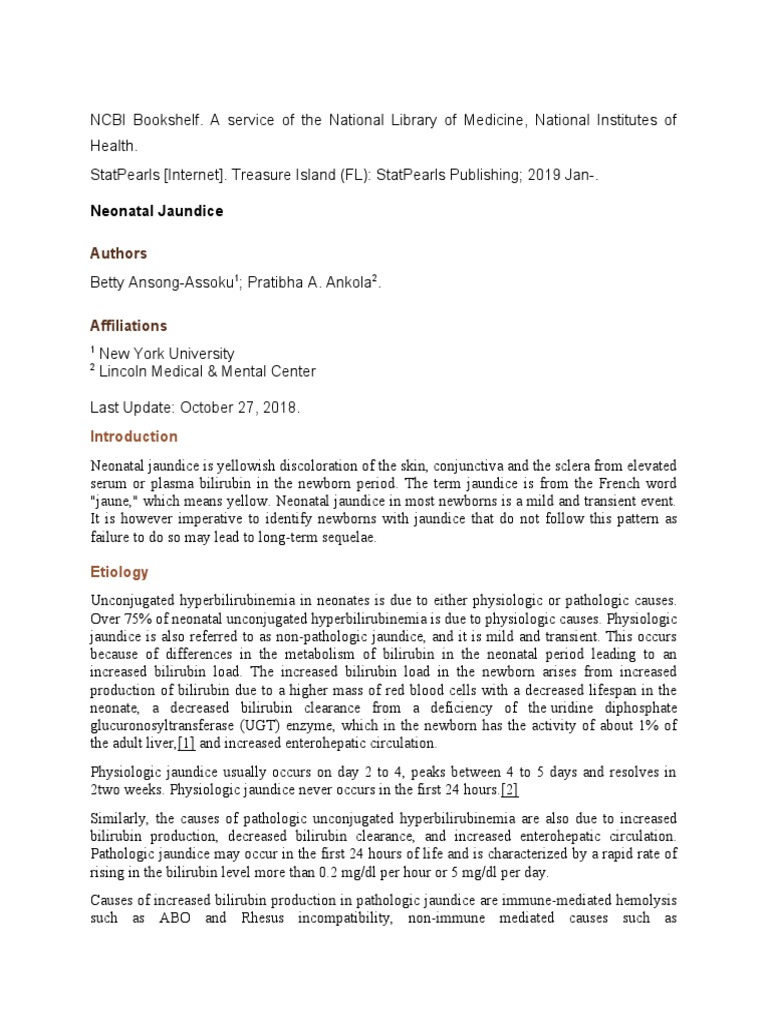 NCBI Bookshelf. A service of the National Library of Medicine, National Institutes of Health.

StatPearls [Internet]. Treasure Island (FL): StatPearls Publishing; 2019 Jan-.

Neonatal Jaundice

Authors

Betty Ansong-Assoku$^1$; Pratibha A. Ankola$^2$.

Affiliations

$^1$ New York University
$^2$ Lincoln Medical & Mental Center

Last Update: October 27, 2018.

Introduction

Neonatal jaundice is yellowish discoloration of the skin, conjunctiva and the sclera from elevated serum or plasma bilirubin in the newborn period. The term jaundice is from the French word "jaune," which means yellow. Neonatal jaundice in most newborns is a mild and transient event. It is however imperative to identify newborns with jaundice that do not follow this pattern as failure to do so may lead to long-term sequelae.

Etiology

Unconjugated hyperbilirubinemia in neonates is due to either physiologic or pathologic causes. Over 75% of neonatal unconjugated hyperbilirubinemia is due to physiologic causes. Physiologic jaundice is also referred to as non-pathologic jaundice, and it is mild and transient. This occurs because of differences in the metabolism of bilirubin in the neonatal period leading to an increased bilirubin load. The increased bilirubin load in the newborn arises from increased production of bilirubin due to a higher mass of red blood cells with a decreased lifespan in the neonate, a decreased bilirubin clearance from a deficiency of the uridine diphosphate glucuronosyltransferase (UGT) enzyme, which in the newborn has the activity of about 1% of the adult liver,[1] and increased enterohepatic circulation.

Physiologic jaundice usually occurs on day 2 to 4, peaks between 4 to 5 days and resolves in 2two weeks. Physiologic jaundice never occurs in the first 24 hours.[2]

Similarly, the causes of pathologic unconjugated hyperbilirubinemia are also due to increased bilirubin production, decreased bilirubin clearance, and increased enterohepatic circulation. Pathologic jaundice may occur in the first 24 hours of life and is characterized by a rapid rate of rising in the bilirubin level more than 0.2 mg/dl per hour or 5 mg/dl per day.

Causes of increased bilirubin production in pathologic jaundice are immune-mediated hemolysis such as ABO and Rhesus incompatibility, non-immune mediated causes such as